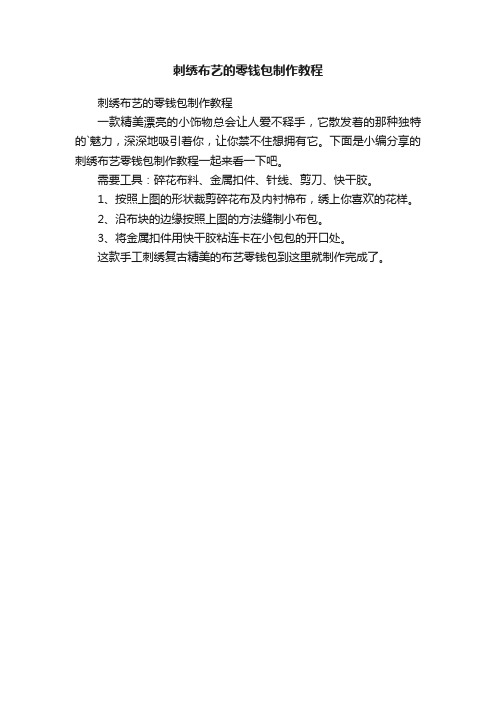 刺绣布艺的零钱包制作教程

刺绣布艺的零钱包制作教程

一款精美漂亮的小饰物总会让人爱不释手，它散发着的那种独特的`魅力，深深地吸引着你，让你禁不住想拥有它。下面是小编分享的刺绣布艺零钱包制作教程一起来看一下吧。

需要工具：碎花布料、金属扣件、针线、剪刀、快干胶。

1、按照上图的形状裁剪碎花布及内衬棉布，绣上你喜欢的花样。

2、沿布块的边缘按照上图的方法缝制小布包。

3、将金属扣件用快干胶粘连卡在小包包的开口处。

这款手工刺绣复古精美的布艺零钱包到这里就制作完成了。